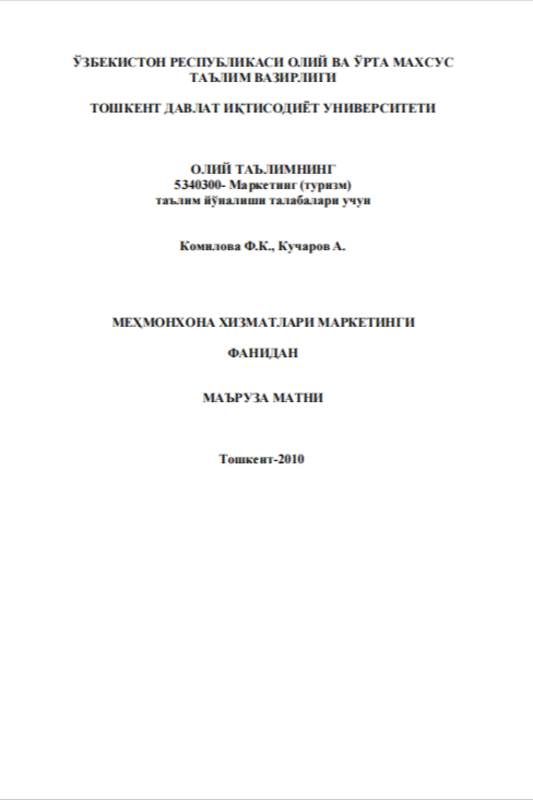 ЎЗБЕКИСТОН РЕСПУБЛИКАСИ ОЛИЙ ВА ЎРТА МАХСУС ТАЪЛИМ ВАЗИРЛИГИ

ТОШКЕНТ ДАВЛАТ ИҚТИСОДИЁТ УНИВЕРСИТЕТИ

ОЛИЙ ТАЪЛИМНИНГ
5340300- Маркетинг (туризм)
таълим йўналиши талабалари учун

Комилова Ф.К., Кучаров А.

МЕҲМОНХОНА ХИЗМАТЛАРИ МАРКЕТИНГИ

ФАНИДАН

МАЪРУЗА МАТНИ

Тошкент-2010